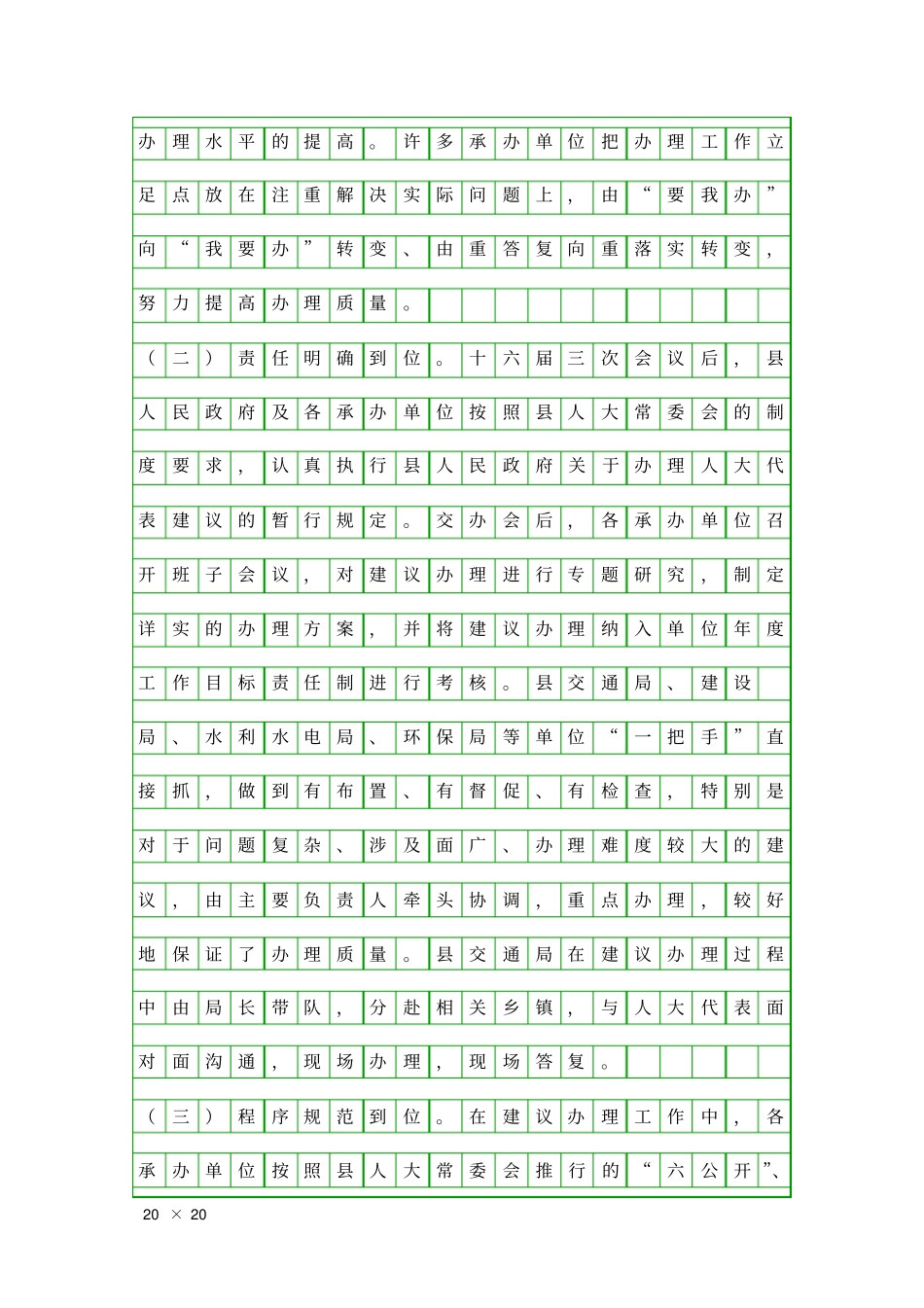 办理水平的提高。许多承办单位把办理工作立足点放在注重解决实际问题上，由“要我办”向“我要办”转变、由重答复向重落实转变，努力提高办理质量。

（二）责任明确到位。十六届三次会议后，县人民政府及各承办单位按照县人大常委会的制度要求，认真执行县人民政府关于办理人大代表建议的暂行规定。交办会后，各承办单位召开班子会议，对建议办理进行专题研究，制定详实的办理方案，并将建议办理纳入单位年度工作目标责任制进行考核。县交通局、建设局、水利水电局、环保局等单位“一把手”直接抓，做到有布置、有督促、有检查，特别是对于问题复杂、涉及面广、办理难度较大的建议，由主要负责人牵头协调，重点办理，较好地保证了办理质量。县交通局在建议办理过程中由局长带队，分赴相关乡镇，与人大代表面对面沟通，现场办理，现场答复。

（三）程序规范到位。在建议办理工作中，各承办单位按照县人大常委会推行的“六公开”、

20 × 20